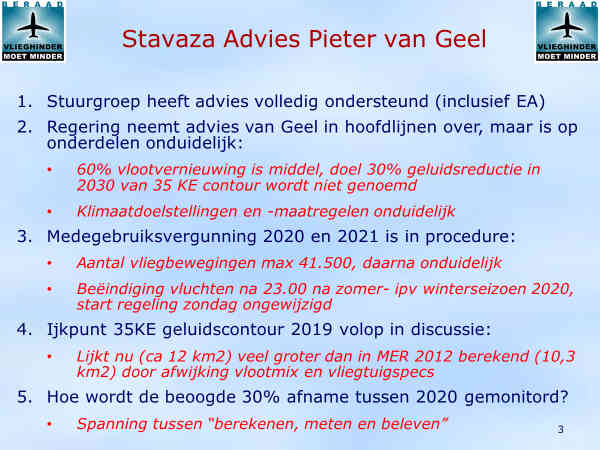 BERAAD
VLIEGHINDER
MOET MINDER

Stavaza Advies Pieter van Geel

BERAAD
VLIEGHINDER
MOET MINDER

1. Stuurgroep heeft advies volledig ondersteund (inclusief EA)

2. Regering neemt advies van Geel in hoofdlijnen over, maar is op onderdelen onduidelijk:

• 60% vlootvernieuwing is middel, doel 30% geluidsreductie in 2030 van 35 KE contour wordt niet genoemd

• Klimaatdoelstellingen en -maatregelen onduidelijk

3. Medegebruiksvergunning 2020 en 2021 is in procedure:

• Aantal vliegbewegingen max 41.500, daarna onduidelijk

• Beëindiging vluchten na 23.00 na zomer- ipv winterseizoen 2020, start regeling zondag ongewijzigd

4. Ijkpunt 35KE geluidscontour 2019 volop in discussie:

• Lijkt nu (ca 12 km2) veel groter dan in MER 2012 berekend (10,3 km2) door afwijking vlootmix en vliegtuigspecs

5. Hoe wordt de beoogde 30% afname tussen 2020 gemonitord?

• Spanning tussen "berekenen, meten en beleven"

3